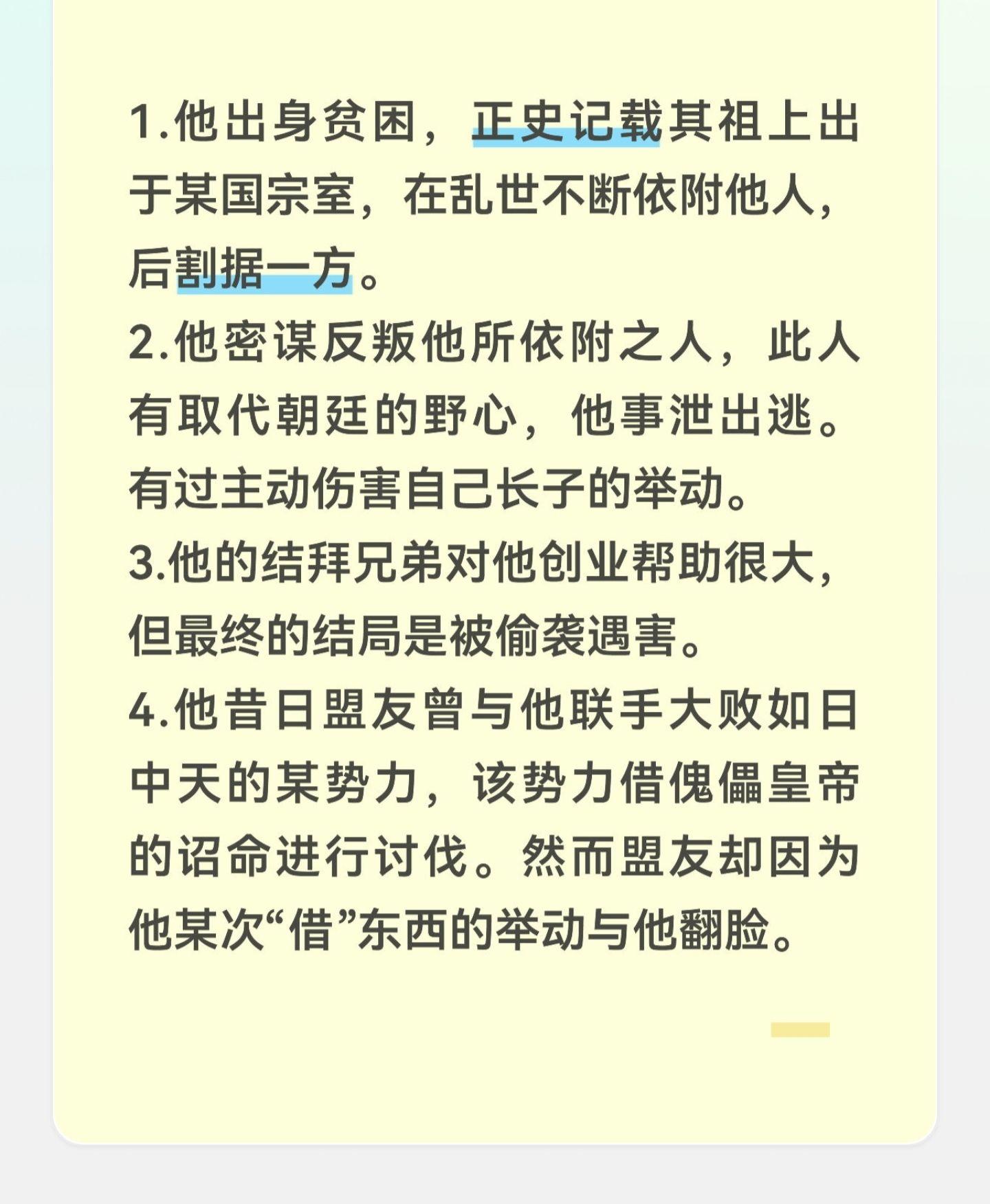 1.他出身贫困，正史记载其祖上出于某国宗室，在乱世不断依附他人，后割据一方。
2.他密谋反叛他所依附之人，此人有取代朝廷的野心，他事泄出逃。有过主动伤害自己长子的举动。
3.他的结拜兄弟对他创业帮助很大，但最终的结局是被偷袭遇害。
4.他昔日盟友曾与他联手大败如日中天的某势力，该势力借傀儡皇帝的诏命进行讨伐。然而盟友却因为他某次“借”东西的举动与他翻脸。